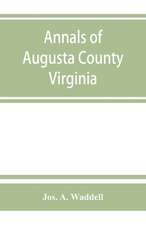 Annals of
Augusta County
Virginia

Jos. A. Waddell